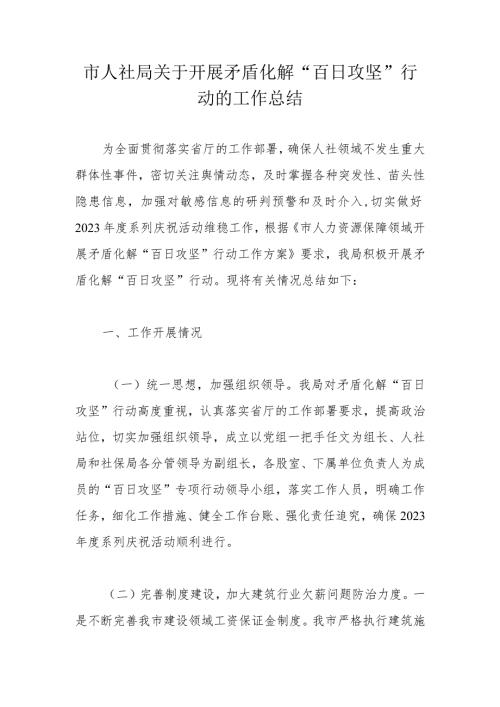 市人社局关于开展矛盾化解“百日攻坚”行动的工作总结

为全面贯彻落实省厅的工作部署，确保人社领域不发生重大群体性事件，密切关注舆情动态，及时掌握各种突发性、苗头性隐患信息，加强对敏感信息的研判预警和及时介入，切实做好2023年度系列庆祝活动维稳工作，根据《市人力资源保障领域开展矛盾化解“百日攻坚”行动工作方案》要求，我局积极开展矛盾化解“百日攻坚”行动。现将有关情况总结如下：

一、工作开展情况

（一）统一思想，加强组织领导。我局对矛盾化解“百日攻坚”行动高度重视，认真落实省厅的工作部署要求，提高政治站位，切实加强组织领导，成立以党组一把手任文为组长、人社局和社保局各分管领导为副组长，各股室、下属单位负责人为成员的“百日攻坚”专项行动领导小组，落实工作人员，明确工作任务，细化工作措施、健全工作台账、强化责任追究，确保2023年度系列庆祝活动顺利进行。

（二）完善制度建设，加大建筑行业欠薪问题防治力度。一是不断完善我市建设领域工资保证金制度。我市严格执行建筑施